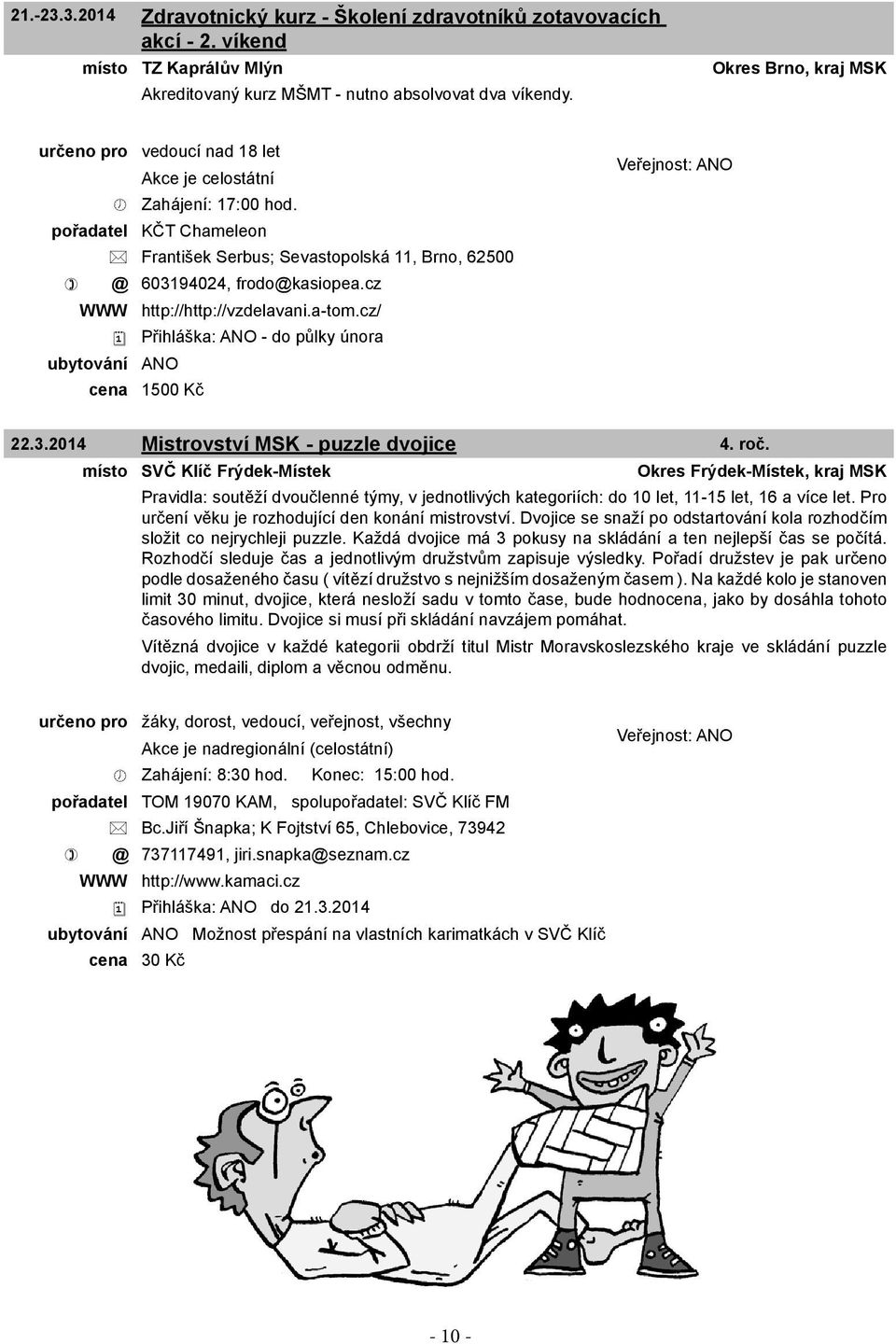 21.-23.3.2014 Zdravotnický kurz - Školení zdravotníků zotavovacích akcí - 2. víkend

místo TZ Kaprálův Mlýn Okres Brno, kraj MSK

Akreditovaný kurz MŠMT - nutno absolvovat dva víkendy.

určeno pro vedoucí nad 18 let

Akce je celostátní Veřejnost: ANO

Zahájení: 17:00 hod.

pořadatel KČT Chameleon

František Serbus; Sevastopolská 11, Brno, 62500

@ 603194024, frodo@kasiopea.cz

WWW http://http://vzdelavani.a-tom.cz/

Přihláška: ANO - do půlky února

ubytování ANO

cena 1500 Kč

22.3.2014 Mistrovství MSK - puzzle dvojice 4. roč.

místo SVČ Klíč Frýdek-Místek Okres Frýdek-Místek, kraj MSK

Pravidla: soutěží dvoučlenné týmy, v jednotlivých kategoriích: do 10 let, 11-15 let, 16 a více let. Pro určení věku je rozhodující den konání mistrovství. Dvojice se snaží po odstartování kola rozhodčím složit co nejrychleji puzzle. Každá dvojice má 3 pokusy na skládání a ten nejlepší čas se počítá. Rozhodčí sleduje čas a jednotlivým družstvům zapisuje výsledky. Pořadí družstev je pak určeno podle dosaženého času ( vítězí družstvo s nejnižším dosaženým časem ). Na každé kolo je stanoven limit 30 minut, dvojice, která nesloží sadu v tomto čase, bude hodnocena, jako by dosáhla tohoto časového limitu. Dvojice si musí při skládání navzájem pomáhat.

Vítězná dvojice v každé kategorii obdrží titul Mistr Moravskoslezského kraje ve skládání puzzle dvojic, medaili, diplom a věcnou odměnu.

určeno pro žáky, dorost, vedoucí, veřejnost, všechny

Akce je nadregionální (celostátní) Veřejnost: ANO

Zahájení: 8:30 hod. Konec: 15:00 hod.

pořadatel TOM 19070 KAM, spolupořadatel: SVČ Klíč FM

Bc.Jiří Šnapka; K Fojtství 65, Chlebovice, 73942

@ 737117491, jiri.snapka@seznam.cz

WWW http://www.kamaci.cz

Přihláška: ANO do 21.3.2014

ubytování ANO Možnost přespání na vlastních karimatkách v SVČ Klíč

cena 30 Kč

- 10 -